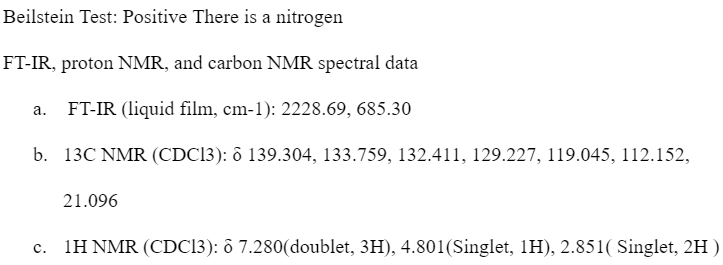 Beilstein Test: Positive There is a nitrogen

FT-IR, proton NMR, and carbon NMR spectral data

a. FT-IR (liquid film, cm-1): 2228.69, 685.30

b. 13C NMR (CDCl3): δ 139.304, 133.759, 132.411, 129.227, 119.045, 112.152, 21.096

c. 1H NMR (CDCl3): δ 7.280(doublet, 3H), 4.801(Singlet, 1H), 2.851( Singlet, 2H )